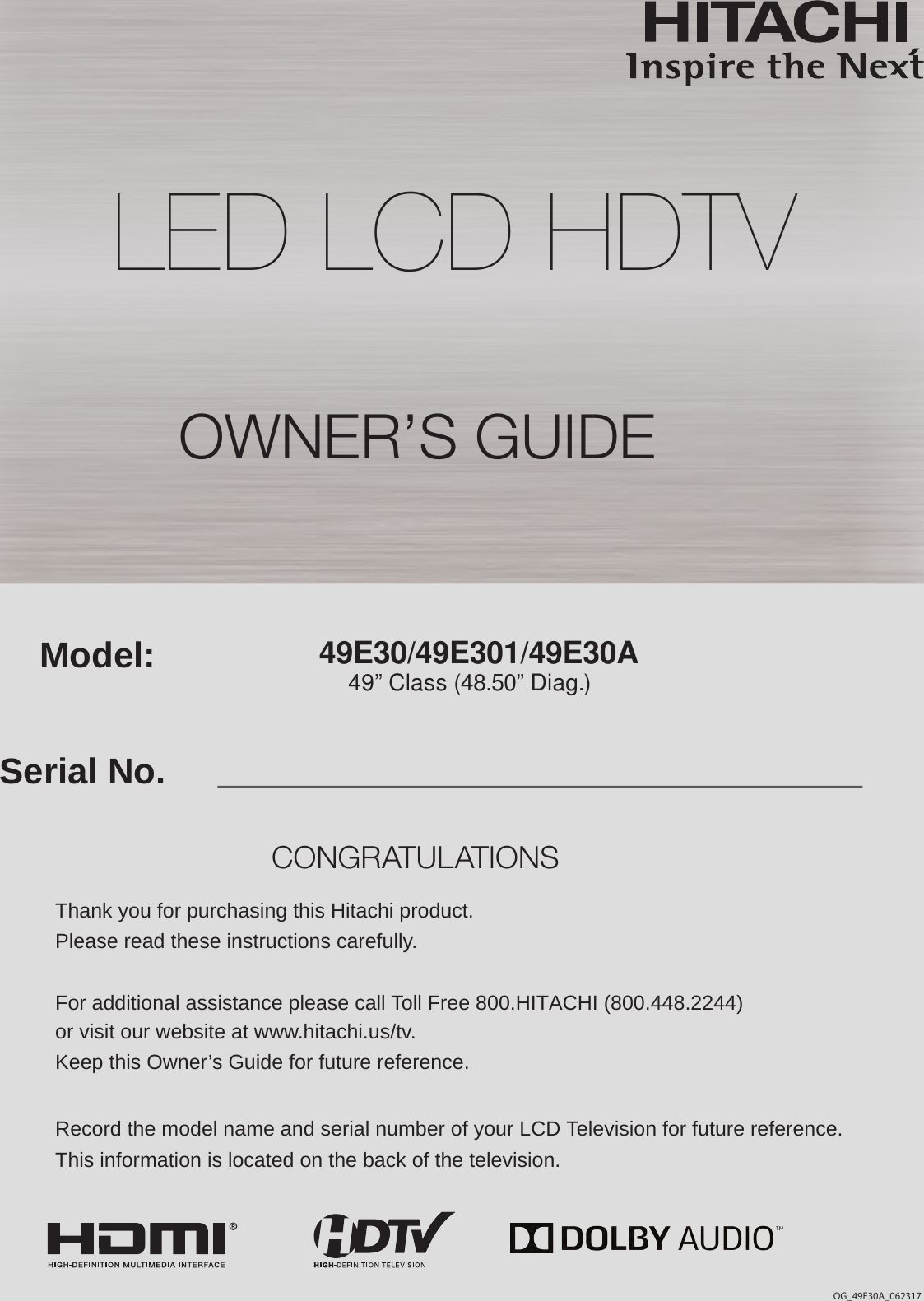 HITACHI
Inspire the Next

LED LCD HDTV

OWNER'S GUIDE

Model: 49E30/49E301/49E30A
49" Class (48.50" Diag.)

Serial No. ____

CONGRATULATIONS

Thank you for purchasing this Hitachi product.
Please read these instructions carefully.

For additional assistance please call Toll Free 800.HITACHI (800.448.2244)
or visit our website at www.hitachi.us/tv.
Keep this Owner's Guide for future reference.

Record the model name and serial number of your LCD Television for future reference.
This information is located on the back of the television.

HDMI®
HIGH-DEFINITION MULTIMEDIA INTERFACE

HDTV
HIGH-DEFINITION TELEVISION

DOLBY AUDIO™

OG_49E30A_062317